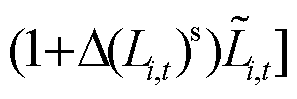 $(1+\Delta(L_{i,t})^{s})\tilde{L}_{i,t}]$